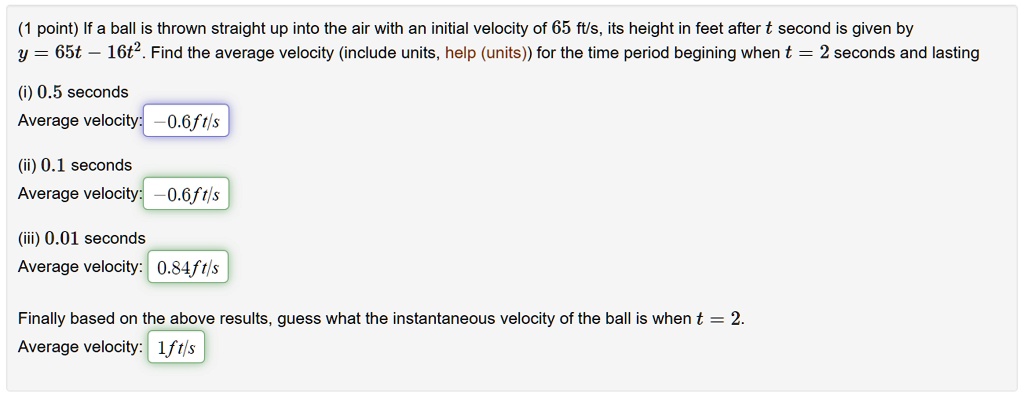 (1 point) If a ball is thrown straight up into the air with an initial velocity of $65$ ft/s, its height in feet after $t$ second is given by $y = 65t - 16t^2$. Find the average velocity (include units, help (units)) for the time period begining when $t = 2$ seconds and lasting

(i) $0.5$ seconds
Average velocity: $-0.6ft/s$

(ii) $0.1$ seconds
Average velocity: $-0.6ft/s$

(iii) $0.01$ seconds
Average velocity: $0.84ft/s$

Finally based on the above results, guess what the instantaneous velocity of the ball is when $t = 2$.
Average velocity: $1ft/s$